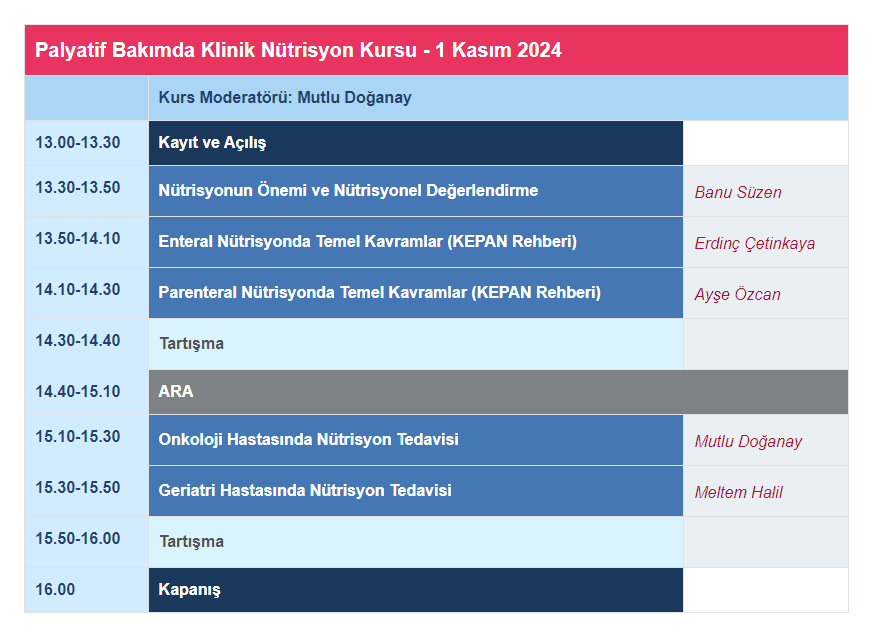 Palyatif Bakımda Klinik Nütrisyon Kursu - 1 Kasım 2024

| | Kurs Moderatörü: Mutlu Doğanay | |
|---|---|---|
| 13.00-13.30 | Kayıt ve Açılış | |
| 13.30-13.50 | Nütrisyonun Önemi ve Nütrisyonel Değerlendirme | Banu Süzen |
| 13.50-14.10 | Enteral Nütrisyonda Temel Kavramlar (KEPAN Rehberi) | Erdinç Çetinkaya |
| 14.10-14.30 | Parenteral Nütrisyonda Temel Kavramlar (KEPAN Rehberi) | Ayşe Özcan |
| 14.30-14.40 | Tartışma | |
| 14.40-15.10 | ARA | |
| 15.10-15.30 | Onkoloji Hastasında Nütrisyon Tedavisi | Mutlu Doğanay |
| 15.30-15.50 | Geriatri Hastasında Nütrisyon Tedavisi | Meltem Halil |
| 15.50-16.00 | Tartışma | |
| 16.00 | Kapanış | |